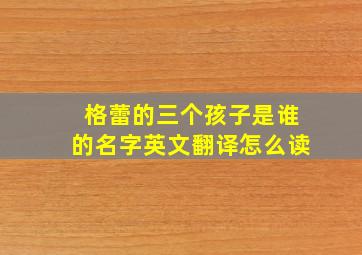 格蕾的三个孩子是谁
的名字英文翻译怎么读